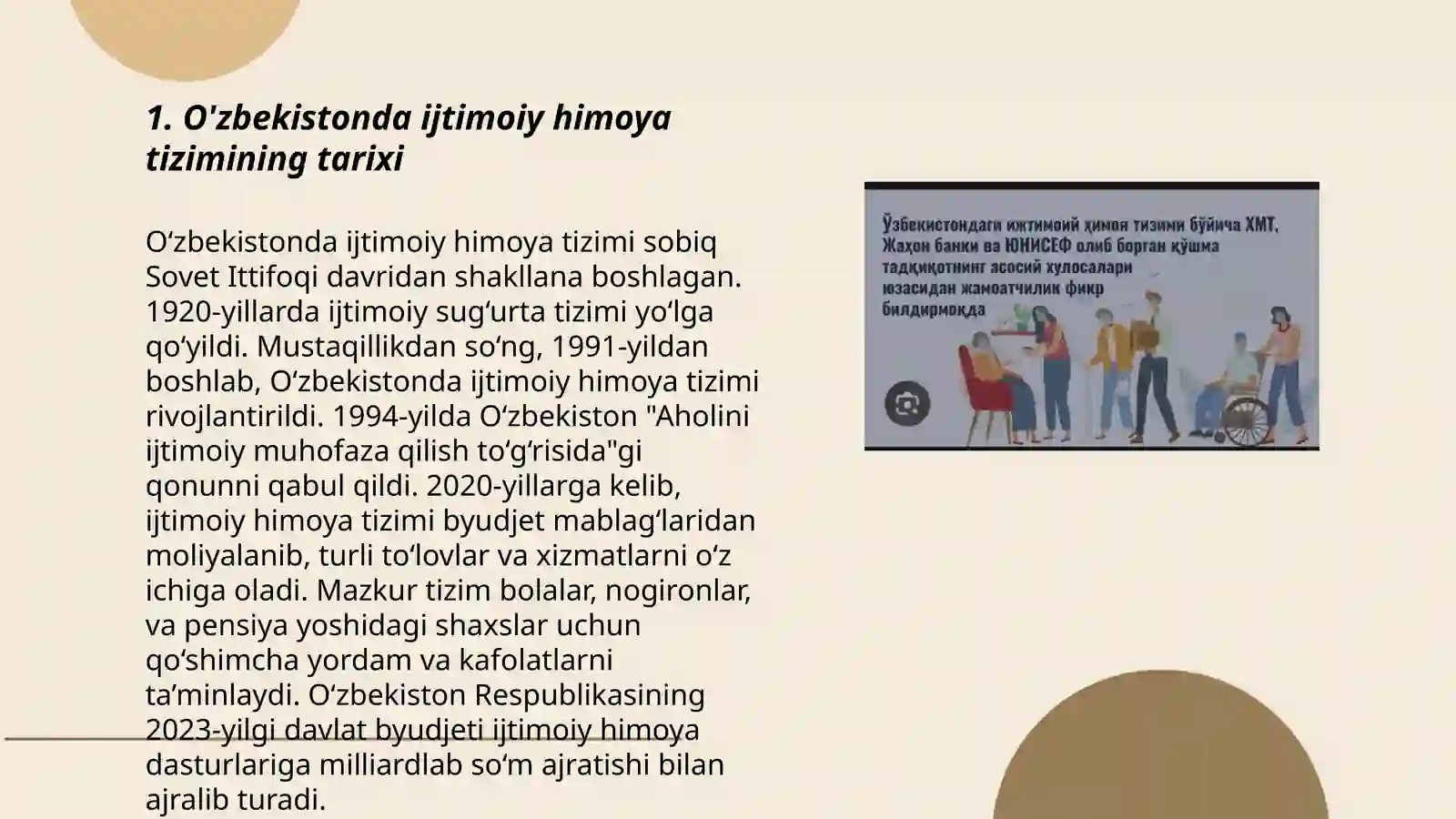 1. O'zbekistonda ijtimoiy himoya tizimining tarixi

O‘zbekistonda ijtimoiy himoya tizimi sobiq Sovet Ittifoqi davridan shakllana boshlagan. 1920-yillarda ijtimoiy sug‘urta tizimi yo‘lga qo‘yildi. Mustaqillikdan so‘ng, 1991-yildan boshlab, O‘zbekistonda ijtimoiy himoya tizimi rivojlantirildi. 1994-yilda O‘zbekiston "Aholini ijtimoiy muhofaza qilish to‘g‘risida"gi qonunni qabul qildi. 2020-yillarga kelib, ijtimoiy himoya tizimi byudjet mablag‘laridan moliyalanib, turli to‘lovlar va xizmatlarni o‘z ichiga oladi. Mazkur tizim bolalar, nogironlar, va pensiya yoshidagi shaxslar uchun qo‘shimcha yordam va kafolatlarni ta’minlaydi. O‘zbekiston Respublikasining 2023-yilgi davlat byudjeti ijtimoiy himoya dasturlariga milliardlab so‘m ajratishi bilan ajralib turadi.

Ўзбекистондаги ижтимоий ҳимоя тизими бўйича ХМТ, Жаҳон банки ва ЮНИСЕФ олиб борган қўшма тадқиқотнинг асосий хулосалари юзасидан жамоатчилик фикр билдирмоқда